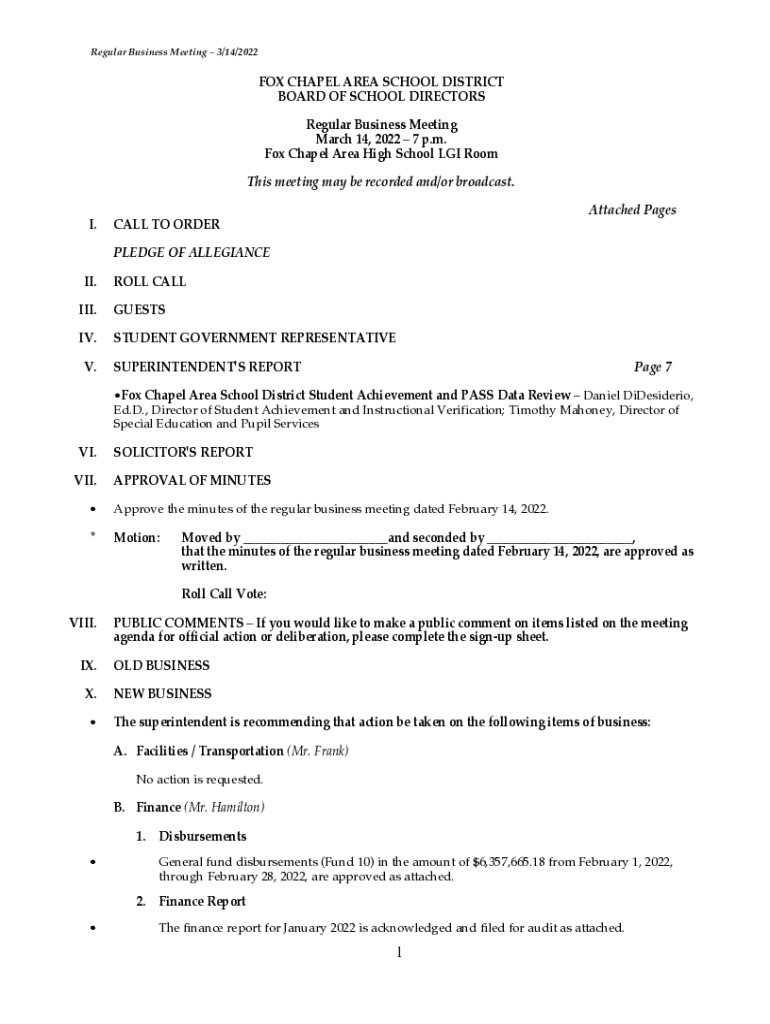 Regular Business Meeting – 3/14/2022

FOX CHAPEL AREA SCHOOL DISTRICT
BOARD OF SCHOOL DIRECTORS

Regular Business Meeting
March 14, 2022 – 7 p.m.
Fox Chapel Area High School LGI Room

This meeting may be recorded and/or broadcast.

Attached Pages

I. CALL TO ORDER

PLEDGE OF ALLEGIANCE

II. ROLL CALL

III. GUESTS

IV. STUDENT GOVERNMENT REPRESENTATIVE

V. SUPERINTENDENT'S REPORT Page 7

•Fox Chapel Area School District Student Achievement and PASS Data Review – Daniel DiDesiderio, Ed.D., Director of Student Achievement and Instructional Verification; Timothy Mahoney, Director of Special Education and Pupil Services

VI. SOLICITOR'S REPORT

VII. APPROVAL OF MINUTES

• Approve the minutes of the regular business meeting dated February 14, 2022.

* Motion: Moved by ______________________ and seconded by ______________________, that the minutes of the regular business meeting dated February 14, 2022, are approved as written.

Roll Call Vote:

VIII. PUBLIC COMMENTS – If you would like to make a public comment on items listed on the meeting agenda for official action or deliberation, please complete the sign-up sheet.

IX. OLD BUSINESS

X. NEW BUSINESS

• The superintendent is recommending that action be taken on the following items of business:

A. Facilities / Transportation (Mr. Frank)

No action is requested.

B. Finance (Mr. Hamilton)

1. Disbursements

• General fund disbursements (Fund 10) in the amount of $6,357,665.18 from February 1, 2022, through February 28, 2022, are approved as attached.

2. Finance Report

• The finance report for January 2022 is acknowledged and filed for audit as attached.

1